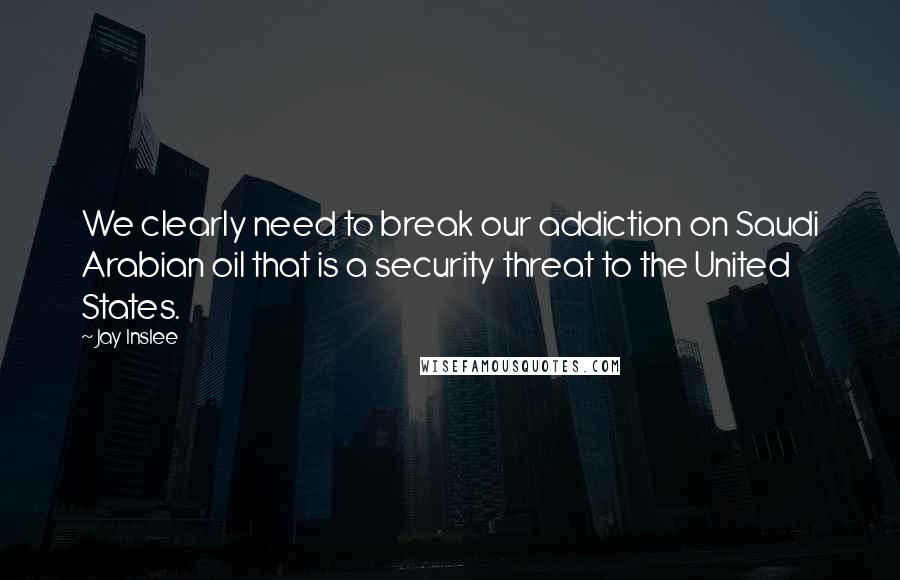 We clearly need to break our addiction on Saudi Arabian oil that is a security threat to the United States.
~Jay Inslee

WISEFAMOUSQUOTES.COM